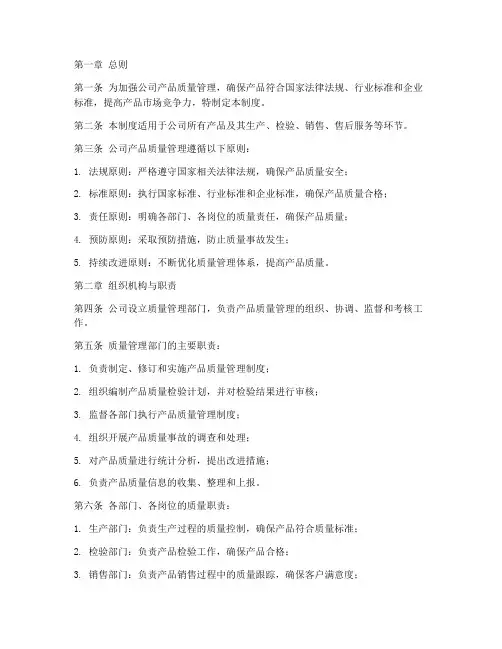 第一章 总则

第一条 为加强公司产品质量管理，确保产品符合国家法律法规、行业标准和企业标准，提高产品市场竞争力，特制定本制度。

第二条 本制度适用于公司所有产品及其生产、检验、销售、售后服务等环节。

第三条 公司产品质量管理遵循以下原则：

1. 法规原则：严格遵守国家相关法律法规，确保产品质量安全；

2. 标准原则：执行国家标准、行业标准和企业标准，确保产品质量合格；

3. 责任原则：明确各部门、各岗位的质量责任，确保产品质量；

4. 预防原则：采取预防措施，防止质量事故发生；

5. 持续改进原则：不断优化质量管理体系，提高产品质量。

第二章 组织机构与职责

第四条 公司设立质量管理部门，负责产品质量管理的组织、协调、监督和考核工作。

第五条 质量管理部门的主要职责：

1. 负责制定、修订和实施产品质量管理制度；

2. 组织编制产品质量检验计划，并对检验结果进行审核；

3. 监督各部门执行产品质量管理制度；

4. 组织开展产品质量事故的调查和处理；

5. 对产品质量进行统计分析，提出改进措施；

6. 负责产品质量信息的收集、整理和上报。

第六条 各部门、各岗位的质量职责：

1. 生产部门：负责生产过程的质量控制，确保产品符合质量标准；

2. 检验部门：负责产品检验工作，确保产品合格；

3. 销售部门：负责产品销售过程中的质量跟踪，确保客户满意度；